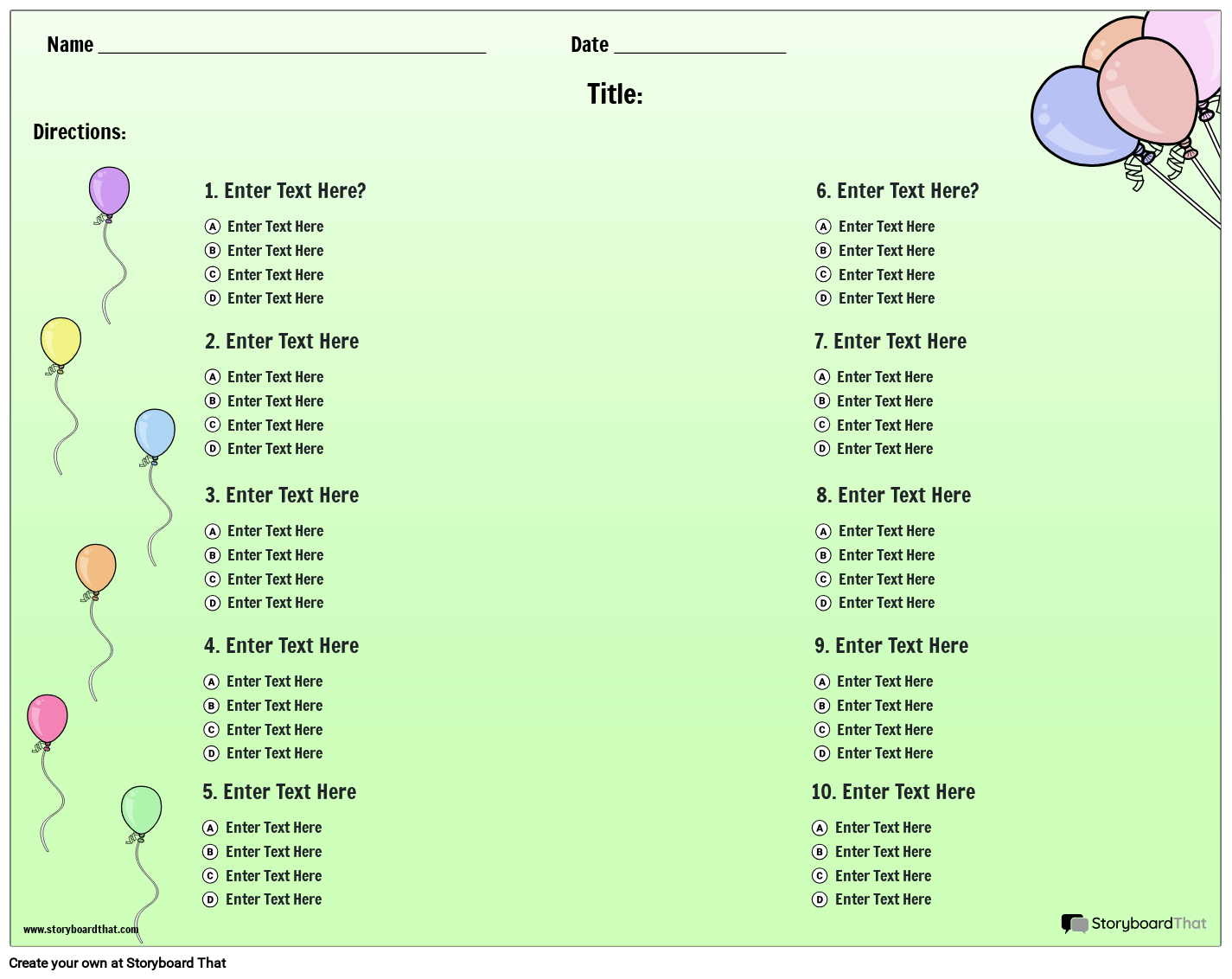 Name ____ Date ____

Title:

Directions:

1. Enter Text Here?

A Enter Text Here
B Enter Text Here
C Enter Text Here
D Enter Text Here

2. Enter Text Here

A Enter Text Here
B Enter Text Here
C Enter Text Here
D Enter Text Here

3. Enter Text Here

A Enter Text Here
B Enter Text Here
C Enter Text Here
D Enter Text Here

4. Enter Text Here

A Enter Text Here
B Enter Text Here
C Enter Text Here
D Enter Text Here

5. Enter Text Here

A Enter Text Here
B Enter Text Here
C Enter Text Here
D Enter Text Here

6. Enter Text Here?

A Enter Text Here
B Enter Text Here
C Enter Text Here
D Enter Text Here

7. Enter Text Here

A Enter Text Here
B Enter Text Here
C Enter Text Here
D Enter Text Here

8. Enter Text Here

A Enter Text Here
B Enter Text Here
C Enter Text Here
D Enter Text Here

9. Enter Text Here

A Enter Text Here
B Enter Text Here
C Enter Text Here
D Enter Text Here

10. Enter Text Here

A Enter Text Here
B Enter Text Here
C Enter Text Here
D Enter Text Here

www.storyboardthat.com

StoryboardThat

Create your own at Storyboard That